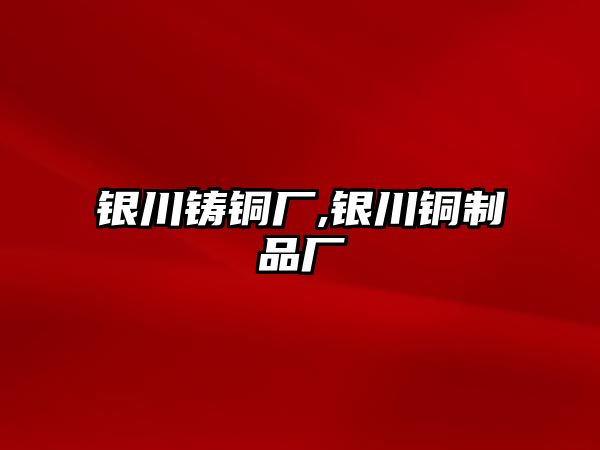 银川铸铜厂,银川铜制品厂